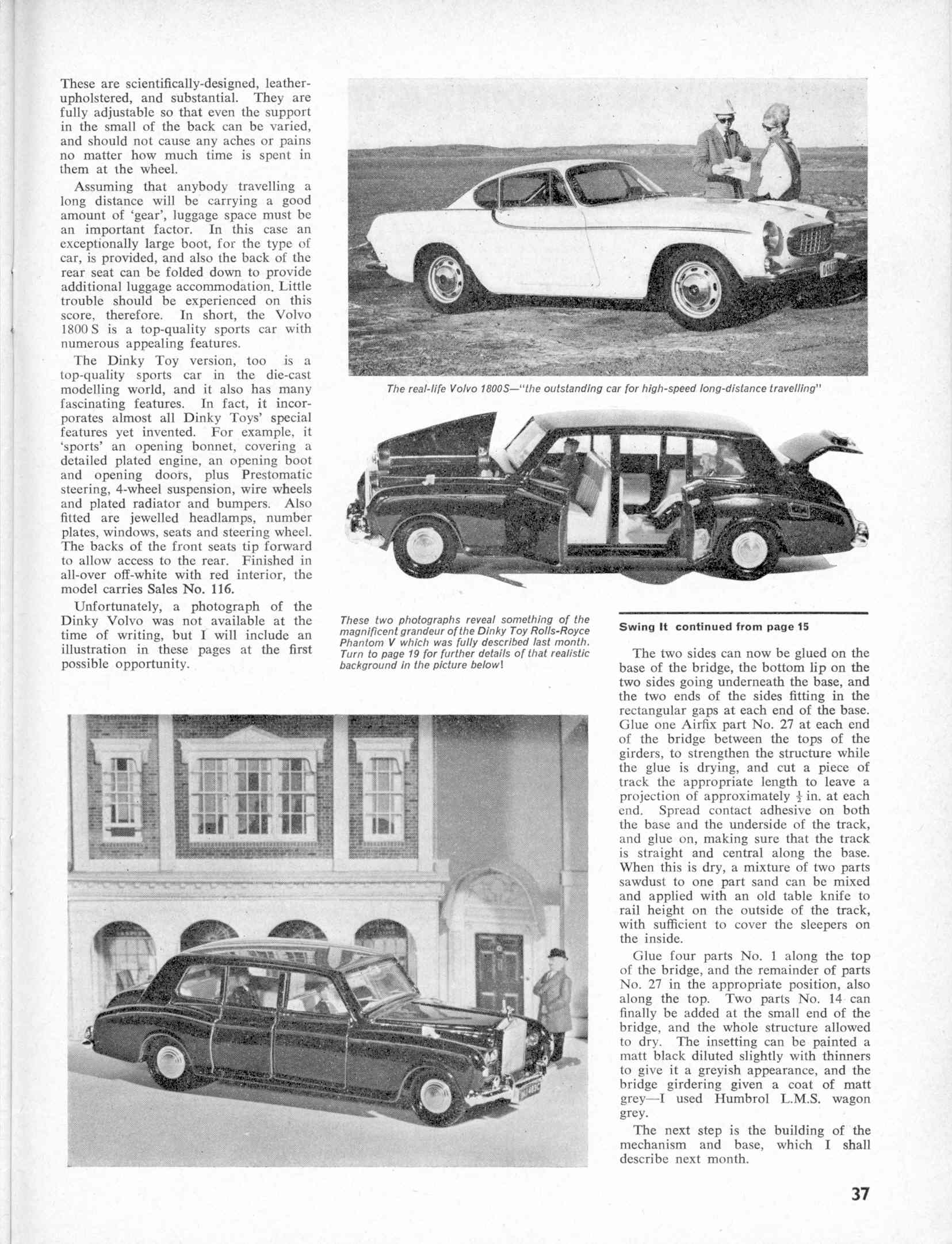 These are scientifically-designed, leather-upholstered, and substantial. They are fully adjustable so that even the support in the small of the back can be varied, and should not cause any aches or pains no matter how much time is spent in them at the wheel.

Assuming that anybody travelling a long distance will be carrying a good amount of 'gear', luggage space must be an important factor. In this case an exceptionally large boot, for the type of car, is provided, and also the back of the rear seat can be folded down to provide additional luggage accommodation. Little trouble should be experienced on this score, therefore. In short, the Volvo 1800 S is a top-quality sports car with numerous appealing features.

The Dinky Toy version, too is a top-quality sports car in the die-cast modelling world, and it also has many fascinating features. In fact, it incorporates almost all Dinky Toys' special features yet invented. For example, it 'sports' an opening bonnet, covering a detailed plated engine, an opening boot and opening doors, plus Prestomatic steering, 4-wheel suspension, wire wheels and plated radiator and bumpers. Also fitted are jewelled headlamps, number plates, windows, seats and steering wheel. The backs of the front seats tip forward to allow access to the rear. Finished in all-over off-white with red interior, the model carries Sales No. 116.

Unfortunately, a photograph of the Dinky Volvo was not available at the time of writing, but I will include an illustration in these pages at the first possible opportunity.

The real-life Volvo 1800S—"the outstanding car for high-speed long-distance travelling"

These two photographs reveal something of the magnificent grandeur of the Dinky Toy Rolls-Royce Phantom V which was fully described last month. Turn to page 19 for further details of that realistic background in the picture below!

Swing It continued from page 15

The two sides can now be glued on the base of the bridge, the bottom lip on the two sides going underneath the base, and the two ends of the sides fitting in the rectangular gaps at each end of the base. Glue one Airfix part No. 27 at each end of the bridge between the tops of the girders, to strengthen the structure while the glue is drying, and cut a piece of track the appropriate length to leave a projection of approximately $\frac{1}{2}$ in. at each end. Spread contact adhesive on both the base and the underside of the track, and glue on, making sure that the track is straight and central along the base. When this is dry, a mixture of two parts sawdust to one part sand can be mixed and applied with an old table knife to rail height on the outside of the track, with sufficient to cover the sleepers on the inside.

Glue four parts No. 1 along the top of the bridge, and the remainder of parts No. 27 in the appropriate position, also along the top. Two parts No. 14 can finally be added at the small end of the bridge, and the whole structure allowed to dry. The insetting can be painted a matt black diluted slightly with thinners to give it a greyish appearance, and the bridge girdering given a coat of matt grey—I used Humbrol L.M.S. wagon grey.

The next step is the building of the mechanism and base, which I shall describe next month.

37